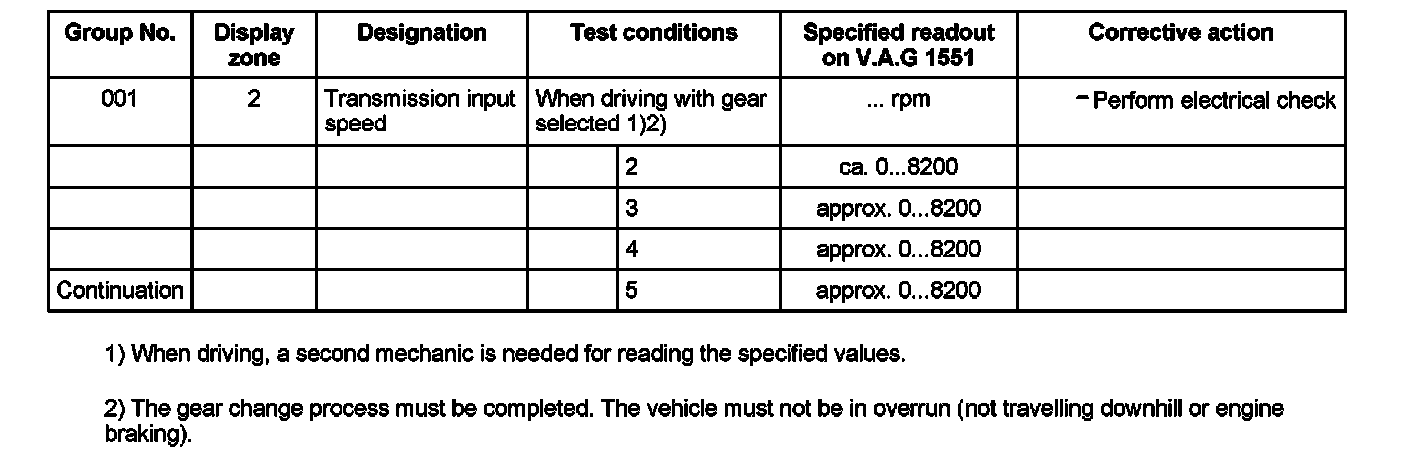 | Group No. | Display zone | Designation | Test conditions | | Specified readout on V.A.G 1551 | Corrective action |
|---|---|---|---|---|---|---|
| 001 | 2 | Transmission input speed | When driving with gear selected 1)2) | | ... rpm | – Perform electrical check |
| | | | | 2 | ca. 0...8200 | |
| | | | | 3 | approx. 0...8200 | |
| | | | | 4 | approx. 0...8200 | |
| Continuation | | | | 5 | approx. 0...8200 | |

1) When driving, a second mechanic is needed for reading the specified values.

2) The gear change process must be completed. The vehicle must not be in overrun (not travelling downhill or engine braking).